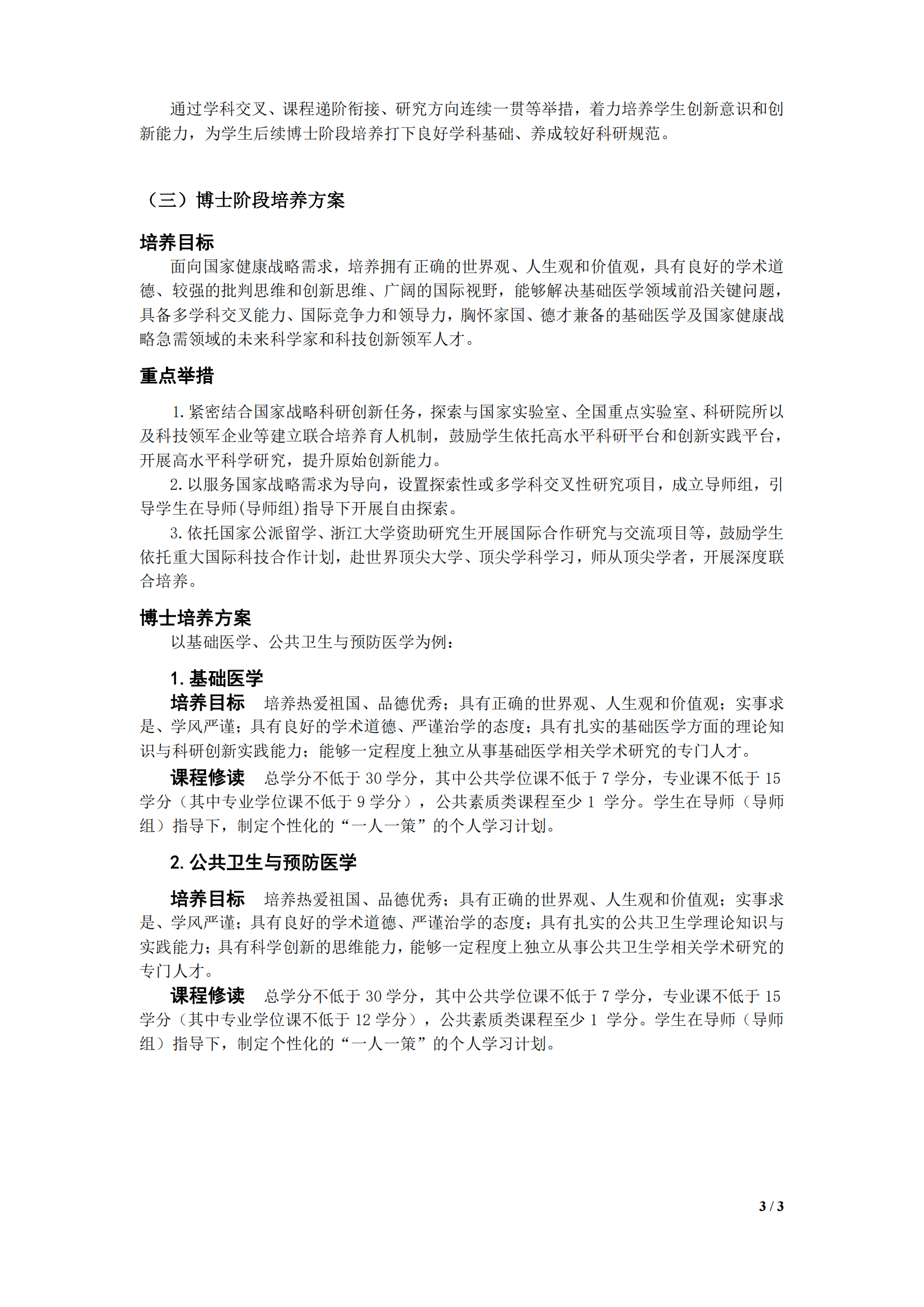 通过学科交叉、课程递阶衔接、研究方向连续一贯等举措，着力培养学生创新意识和创新能力，为学生后续博士阶段培养打下良好学科基础、养成较好科研规范。

（三）博士阶段培养方案

培养目标
面向国家健康战略需求，培养拥有正确的世界观、人生观和价值观，具有良好的学术道德、较强的批判思维和创新思维、广阔的国际视野，能够解决基础医学领域前沿关键问题，具备多学科交叉能力、国际竞争力和领导力，胸怀家国、德才兼备的基础医学及国家健康战略急需领域的未来科学家和科技创新领军人才。

重点举措

1. 紧密结合国家战略科研创新任务，探索与国家实验室、全国重点实验室、科研院所以及科技领军企业等建立联合培养育人机制，鼓励学生依托高水平科研平台和创新实践平台，开展高水平科学研究，提升原始创新能力。
2. 以服务国家战略需求为导向，设置探索性或多学科交叉性研究项目，成立导师组，引导学生在导师(导师组)指导下开展自由探索。
3. 依托国家公派留学、浙江大学资助研究生开展国际合作研究与交流项目等，鼓励学生依托重大国际科技合作计划，赴世界顶尖大学、顶尖学科学习，师从顶尖学者，开展深度联合培养。

博士培养方案
以基础医学、公共卫生与预防医学为例：

1. 基础医学
培养目标 培养热爱祖国、品德优秀；具有正确的世界观、人生观和价值观；实事求是、学风严谨；具有良好的学术道德、严谨治学的态度；具有扎实的基础医学方面的理论知识与科研创新实践能力；能够一定程度上独立从事基础医学相关学术研究的专门人才。
课程修读 总学分不低于 30 学分，其中公共学位课不低于 7 学分，专业课不低于 15 学分（其中专业学位课不低于 9 学分），公共素质类课程至少 1 学分。学生在导师（导师组）指导下，制定个性化的“一人一策”的个人学习计划。

2. 公共卫生与预防医学

培养目标 培养热爱祖国、品德优秀；具有正确的世界观、人生观和价值观；实事求是、学风严谨；具有良好的学术道德、严谨治学的态度；具有扎实的公共卫生学理论知识与实践能力；具有科学创新的思维能力，能够一定程度上独立从事公共卫生学相关学术研究的专门人才。
课程修读 总学分不低于 30 学分，其中公共学位课不低于 7 学分，专业课不低于 15 学分（其中专业学位课不低于 12 学分），公共素质类课程至少 1 学分。学生在导师（导师组）指导下，制定个性化的“一人一策”的个人学习计划。

3 / 3